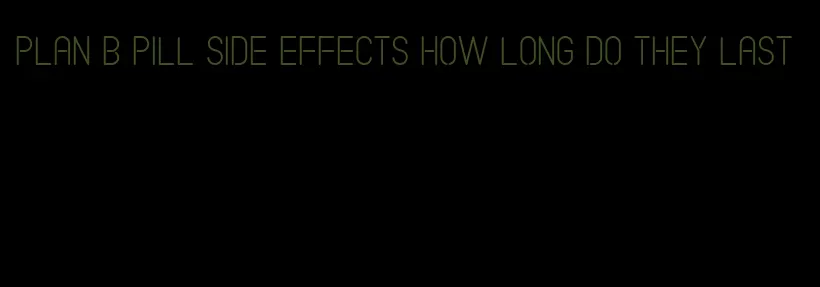 PLAN B PILL SIDE EFFECTS HOW LONG DO THEY LAST